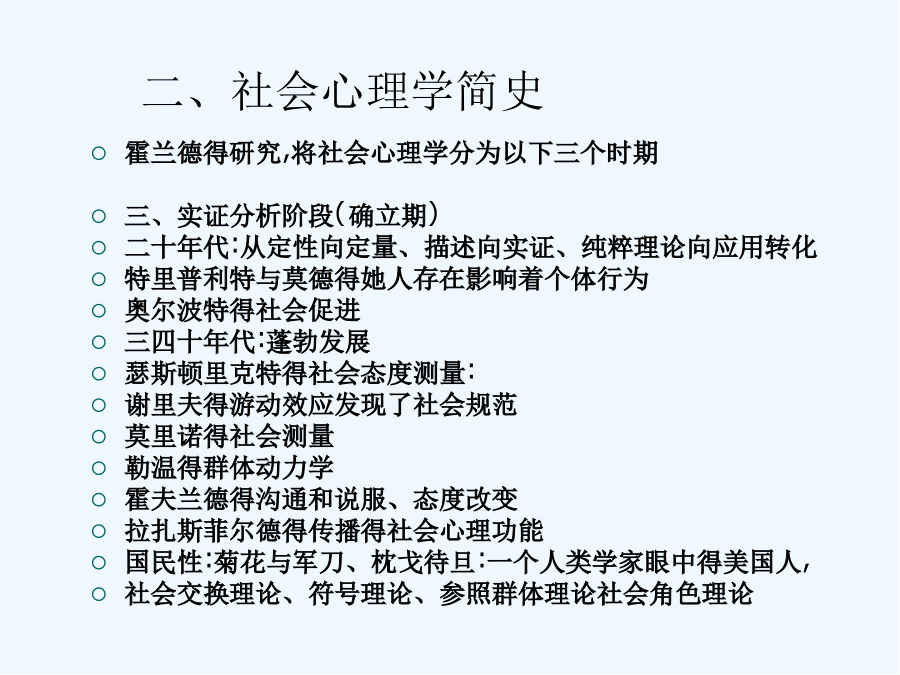 二、社会心理学简史

○ 霍兰德得研究,将社会心理学分为以下三个时期

○ 三、实证分析阶段(确立期)
○ 二十年代:从定性向定量、描述向实证、纯粹理论向应用转化
○ 特里普利特与莫德得她人存在影响着个体行为
○ 奥尔波特得社会促进
○ 三四十年代:蓬勃发展
○ 瑟斯顿里克特得社会态度测量:
○ 谢里夫得游动效应发现了社会规范
○ 莫里诺得社会测量
○ 勒温得群体动力学
○ 霍夫兰德得沟通和说服、态度改变
○ 拉扎斯菲尔德得传播得社会心理功能
○ 国民性:菊花与军刀、枕戈待旦:一个人类学家眼中得美国人,
○ 社会交换理论、符号理论、参照群体理论社会角色理论